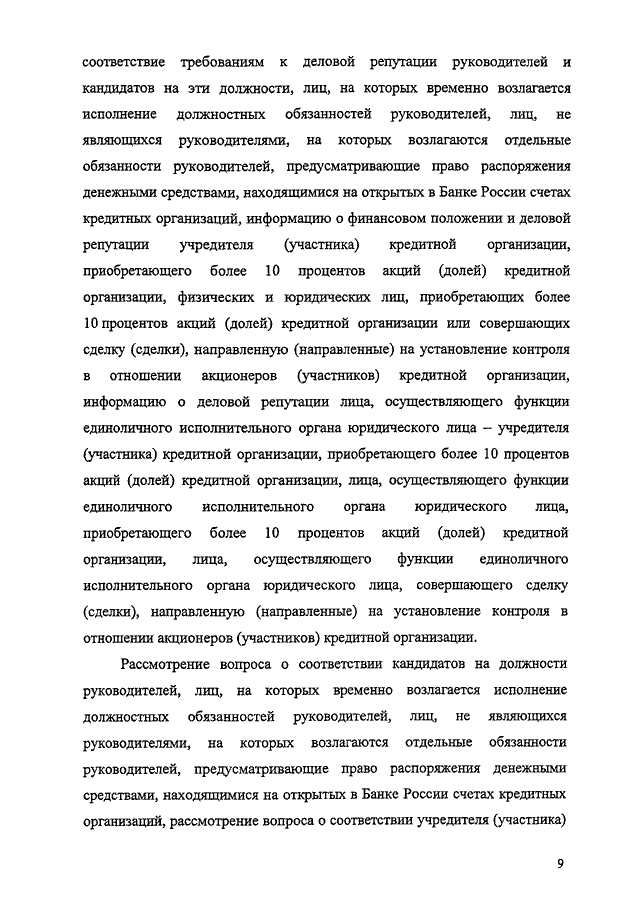 соответствие требованиям к деловой репутации руководителей и кандидатов на эти должности, лиц, на которых временно возлагается исполнение должностных обязанностей руководителей, лиц, не являющихся руководителями, на которых возлагаются отдельные обязанности руководителей, предусматривающие право распоряжения денежными средствами, находящимися на открытых в Банке России счетах кредитных организаций, информацию о финансовом положении и деловой репутации учредителя (участника) кредитной организации, приобретающего более 10 процентов акций (долей) кредитной организации, физических и юридических лиц, приобретающих более 10 процентов акций (долей) кредитной организации или совершающих сделку (сделки), направленную (направленные) на установление контроля в отношении акционеров (участников) кредитной организации, информацию о деловой репутации лица, осуществляющего функции единоличного исполнительного органа юридического лица – учредителя (участника) кредитной организации, приобретающего более 10 процентов акций (долей) кредитной организации, лица, осуществляющего функции единоличного исполнительного органа юридического лица, приобретающего более 10 процентов акций (долей) кредитной организации, лица, осуществляющего функции единоличного исполнительного органа юридического лица, совершающего сделку (сделки), направленную (направленные) на установление контроля в отношении акционеров (участников) кредитной организации.

Рассмотрение вопроса о соответствии кандидатов на должности руководителей, лиц, на которых временно возлагается исполнение должностных обязанностей руководителей, лиц, не являющихся руководителями, на которых возлагаются отдельные обязанности руководителей, предусматривающие право распоряжения денежными средствами, находящимися на открытых в Банке России счетах кредитных организаций, рассмотрение вопроса о соответствии учредителя (участника)

9